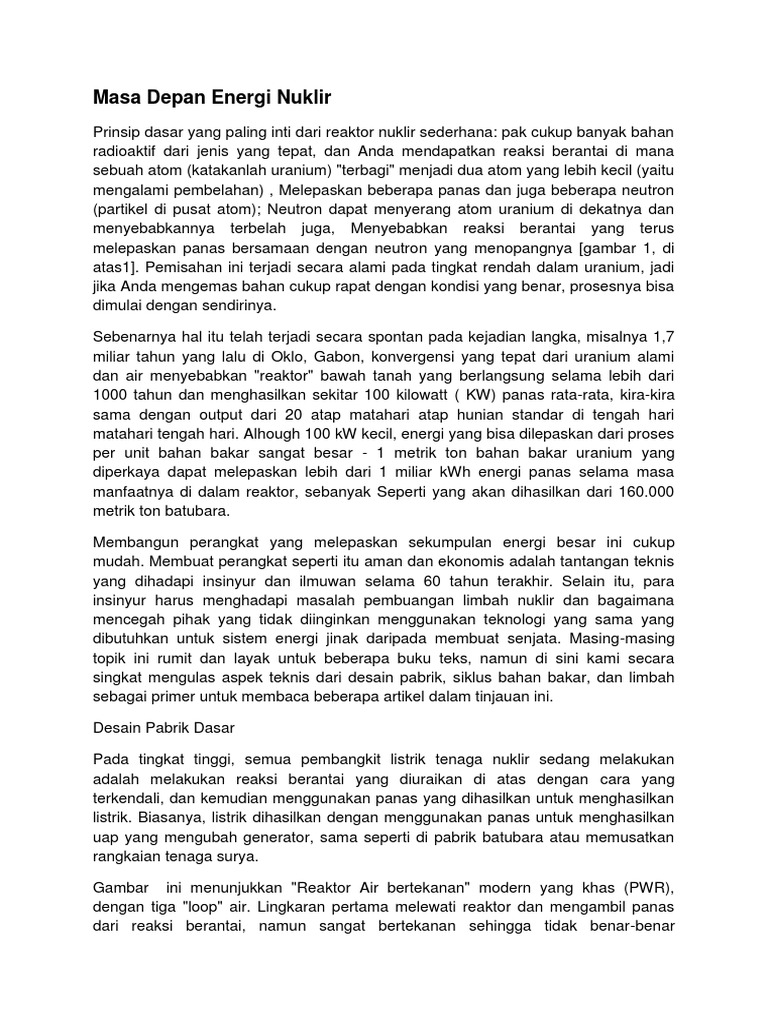 Masa Depan Energi Nuklir

Prinsip dasar yang paling inti dari reaktor nuklir sederhana: pak cukup banyak bahan radioaktif dari jenis yang tepat, dan Anda mendapatkan reaksi berantai di mana sebuah atom (katakanlah uranium) "terbagi" menjadi dua atom yang lebih kecil (yaitu mengalami pembelahan) , Melepaskan beberapa panas dan juga beberapa neutron (partikel di pusat atom); Neutron dapat menyerang atom uranium di dekatnya dan menyebabkannya terbelah juga, Menyebabkan reaksi berantai yang terus melepaskan panas bersamaan dengan neutron yang menopangnya [gambar 1, di atas1]. Pemisahan ini terjadi secara alami pada tingkat rendah dalam uranium, jadi jika Anda mengemas bahan cukup rapat dengan kondisi yang benar, prosesnya bisa dimulai dengan sendirinya.

Sebenarnya hal itu telah terjadi secara spontan pada kejadian langka, misalnya 1,7 miliar tahun yang lalu di Oklo, Gabon, konvergensi yang tepat dari uranium alami dan air menyebabkan "reaktor" bawah tanah yang berlangsung selama lebih dari 1000 tahun dan menghasilkan sekitar 100 kilowatt ( KW) panas rata-rata, kira-kira sama dengan output dari 20 atap matahari atap hunian standar di tengah hari matahari tengah hari. Alhough 100 kW kecil, energi yang bisa dilepaskan dari proses per unit bahan bakar sangat besar - 1 metrik ton bahan bakar uranium yang diperkaya dapat melepaskan lebih dari 1 miliar kWh energi panas selama masa manfaatnya di dalam reaktor, sebanyak Seperti yang akan dihasilkan dari 160.000 metrik ton batubara.

Membangun perangkat yang melepaskan sekumpulan energi besar ini cukup mudah. Membuat perangkat seperti itu aman dan ekonomis adalah tantangan teknis yang dihadapi insinyur dan ilmuwan selama 60 tahun terakhir. Selain itu, para insinyur harus menghadapi masalah pembuangan limbah nuklir dan bagaimana mencegah pihak yang tidak diinginkan menggunakan teknologi yang sama yang dibutuhkan untuk sistem energi jinak daripada membuat senjata. Masing-masing topik ini rumit dan layak untuk beberapa buku teks, namun di sini kami secara singkat mengulas aspek teknis dari desain pabrik, siklus bahan bakar, dan limbah sebagai primer untuk membaca beberapa artikel dalam tinjauan ini.

Desain Pabrik Dasar

Pada tingkat tinggi, semua pembangkit listrik tenaga nuklir sedang melakukan adalah melakukan reaksi berantai yang diuraikan di atas dengan cara yang terkendali, dan kemudian menggunakan panas yang dihasilkan untuk menghasilkan listrik. Biasanya, listrik dihasilkan dengan menggunakan panas untuk menghasilkan uap yang mengubah generator, sama seperti di pabrik batubara atau memusatkan rangkaian tenaga surya.

Gambar ini menunjukkan "Reaktor Air bertekanan" modern yang khas (PWR), dengan tiga "loop" air. Lingkaran pertama melewati reaktor dan mengambil panas dari reaksi berantai, namun sangat bertekanan sehingga tidak benar-benar